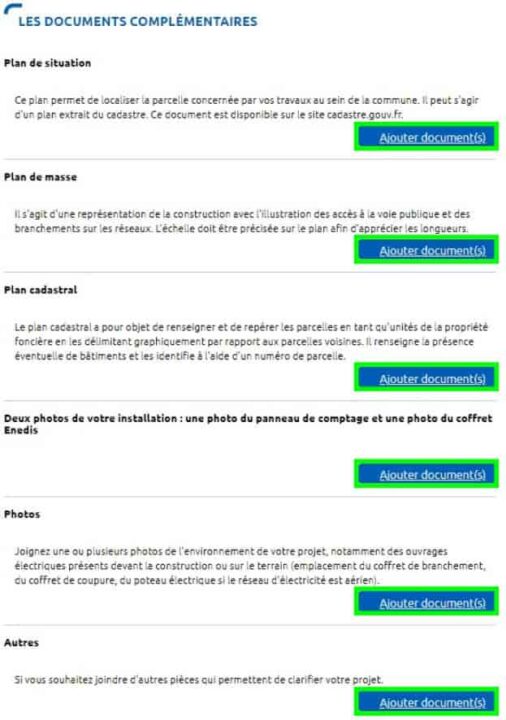 LES DOCUMENTS COMPLÉMENTAIRES

Plan de situation

Ce plan permet de localiser la parcelle concernée par vos travaux au sein de la commune. Il peut s'agir d'un plan extrait du cadastre. Ce document est disponible sur le site cadastre.gouv.fr.

Ajouter document(s)

Plan de masse

Il s'agit d'une représentation de la construction avec l'illustration des accès à la voie publique et des branchements sur les réseaux. L'échelle doit être précisée sur le plan afin d'apprécier les longueurs.

Ajouter document(s)

Plan cadastral

Le plan cadastral a pour objet de renseigner et de repérer les parcelles en tant qu'unités de la propriété foncière en les délimitant graphiquement par rapport aux parcelles voisines. Il renseigne la présence éventuelle de bâtiments et les identifie à l'aide d'un numéro de parcelle.

Ajouter document(s)

Deux photos de votre installation : une photo du panneau de comptage et une photo du coffret Enedis

Ajouter document(s)

Photos

Joignez une ou plusieurs photos de l'environnement de votre projet, notamment des ouvrages électriques présents devant la construction ou sur le terrain (emplacement du coffret de branchement, du coffret de coupure, du poteau électrique si le réseau d'électricité est aérien).

Ajouter document(s)

Autres

Si vous souhaitez joindre d'autres pièces qui permettent de clarifier votre projet.

Ajouter document(s)